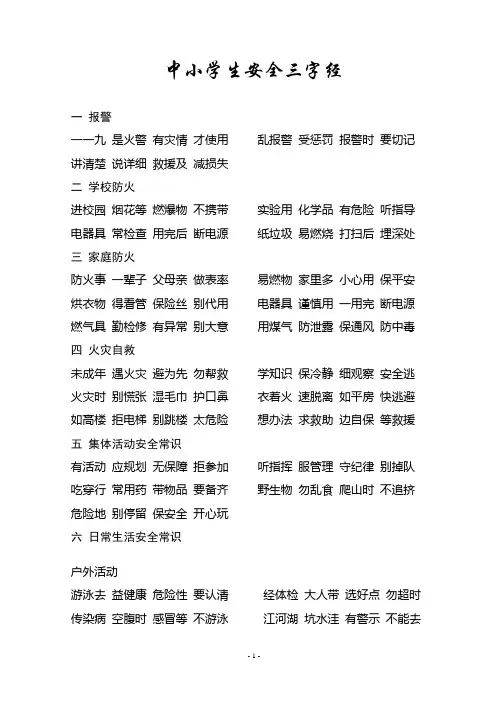 中小学生安全三字经

一 报警

一一九 是火警 有灾情 才使用 乱报警 受惩罚 报警时 要切记

讲清楚 说详细 救援及 减损失

二 学校防火

进校园 烟花等 燃爆物 不携带 实验用 化学品 有危险 听指导

电器具 常检查 用完后 断电源 纸垃圾 易燃烧 打扫后 埋深处

三 家庭防火

防火事 一辈子 父母亲 做表率 易燃物 家里多 小心用 保平安

烘衣物 得看管 保险丝 别代用 电器具 谨慎用 一用完 断电源

燃气具 勤检修 有异常 别大意 用煤气 防泄露 保通风 防中毒

四 火灾自救

未成年 遇火灾 避为先 勿帮救 学知识 保冷静 细观察 安全逃

火灾时 别慌张 湿毛巾 护口鼻 衣着火 速脱离 如平房 快逃避

如高楼 拒电梯 别跳楼 太危险 想办法 求救助 边自保 等救援

五 集体活动安全常识

有活动 应规划 无保障 拒参加 听指挥 服管理 守纪律 别掉队

吃穿行 常用药 带物品 要备齐 野生物 勿乱食 爬山时 不追挤

危险地 别停留 保安全 开心玩

六 日常生活安全常识

户外活动

游泳去 益健康 危险性 要认清 经体检 大人带 选好点 勿超时

传染病 空腹时 感冒等 不游泳 江河湖 坑水洼 有警示 不能去

- 1 -